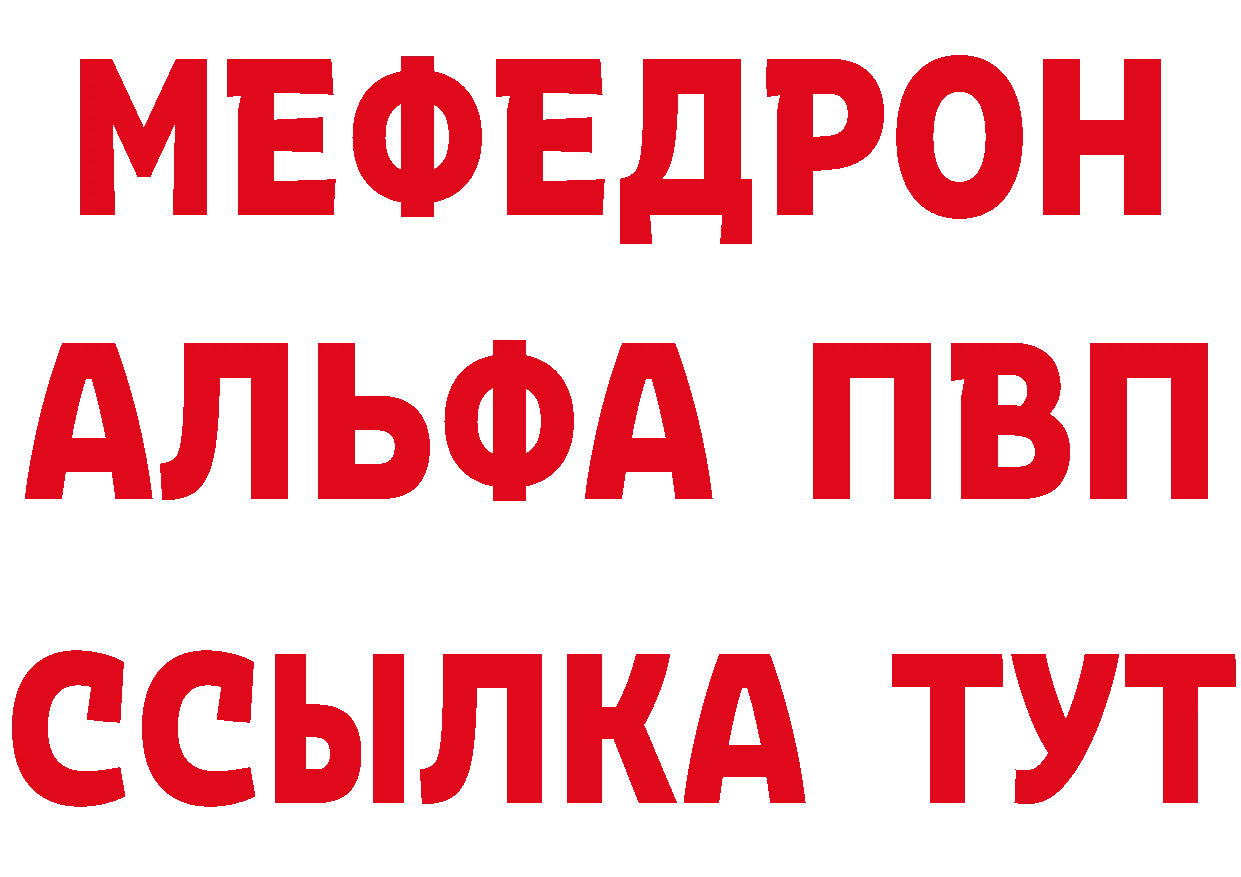 МЕФЕДРОН
АЛЬФА ПВП
ССЫЛКА ТУТ